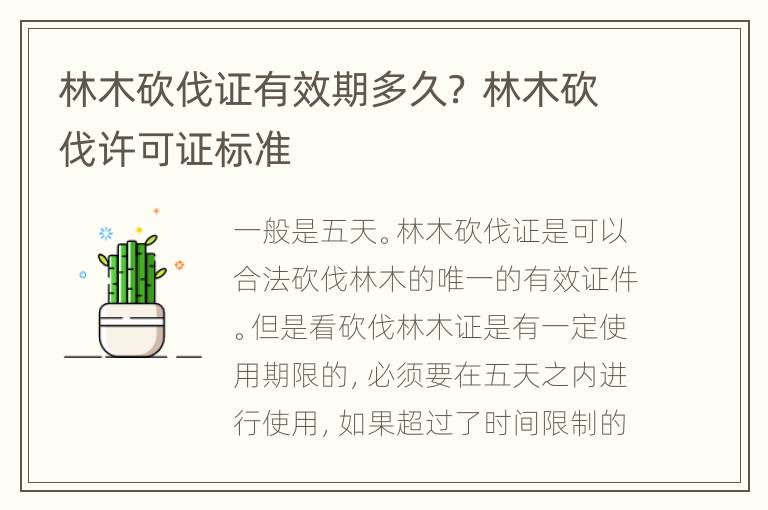 林木砍伐证有效期多久？林木砍伐许可证标准

一般是五天。林木砍伐证是可以合法砍伐林木的唯一的有效证件。但是看砍伐林木证是有一定使用期限的，必须要在五天之内进行使用，如果超过了时间限制的